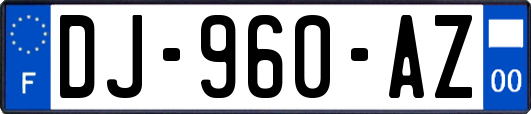 F
DJ-960-AZ
00